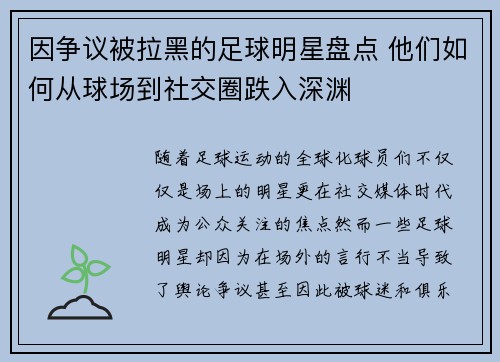 因争议被拉黑的足球明星盘点 他们如何从球场到社交圈跌入深渊

随着足球运动的全球化球员们不仅仅是场上的明星更在社交媒体时代成为公众关注的焦点然而一些足球明星却因为在场外的言行不当导致了舆论争议甚至因此被球迷和俱乐